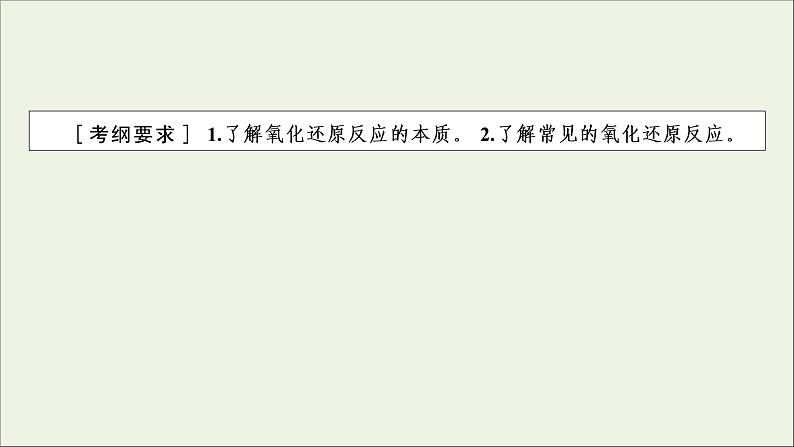 ［考纲要求］ 1.了解氧化还原反应的本质。 2.了解常见的氧化还原反应。